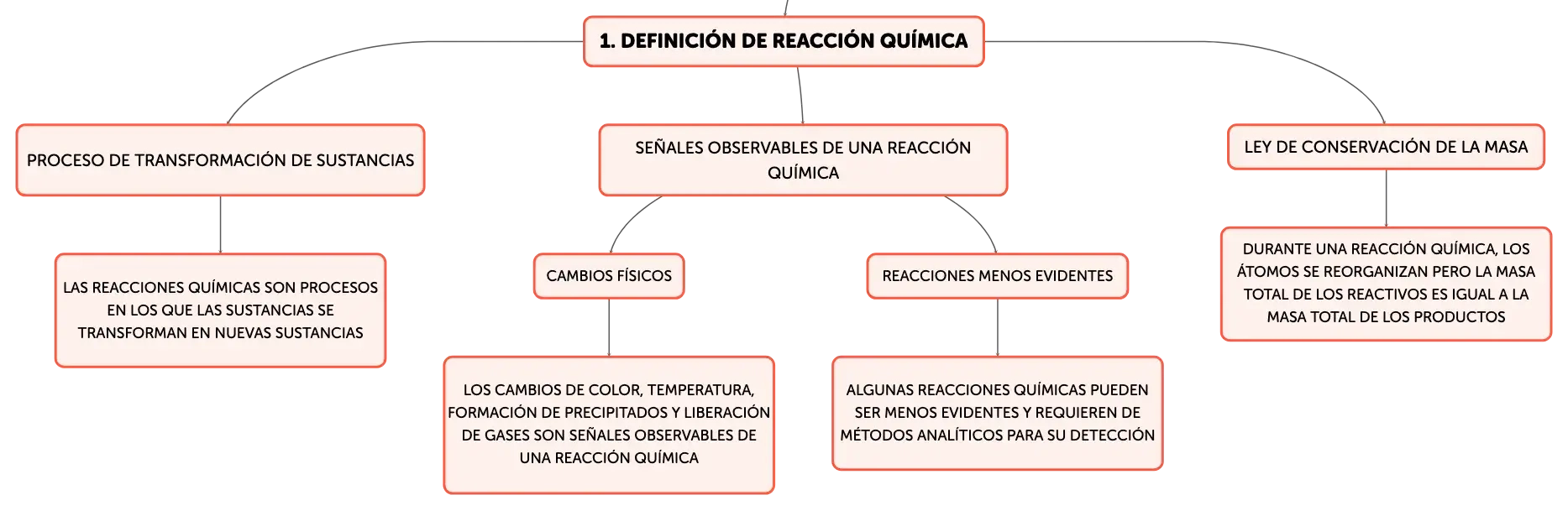 1. DEFINICIÓN DE REACCIÓN QUÍMICA

PROCESO DE TRANSFORMACIÓN DE SUSTANCIAS

LAS REACCIONES QUÍMICAS SON PROCESOS EN LOS QUE LAS SUSTANCIAS SE TRANSFORMAN EN NUEVAS SUSTANCIAS

SEÑALES OBSERVABLES DE UNA REACCIÓN QUÍMICA

CAMBIOS FÍSICOS

LOS CAMBIOS DE COLOR, TEMPERATURA, FORMACIÓN DE PRECIPITADOS Y LIBERACIÓN DE GASES SON SEÑALES OBSERVABLES DE UNA REACCIÓN QUÍMICA

REACCIONES MENOS EVIDENTES

ALGUNAS REACCIONES QUÍMICAS PUEDEN SER MENOS EVIDENTES Y REQUIEREN DE MÉTODOS ANALÍTICOS PARA SU DETECCIÓN

LEY DE CONSERVACIÓN DE LA MASA

DURANTE UNA REACCIÓN QUÍMICA, LOS ÁTOMOS SE REORGANIZAN PERO LA MASA TOTAL DE LOS REACTIVOS ES IGUAL A LA MASA TOTAL DE LOS PRODUCTOS